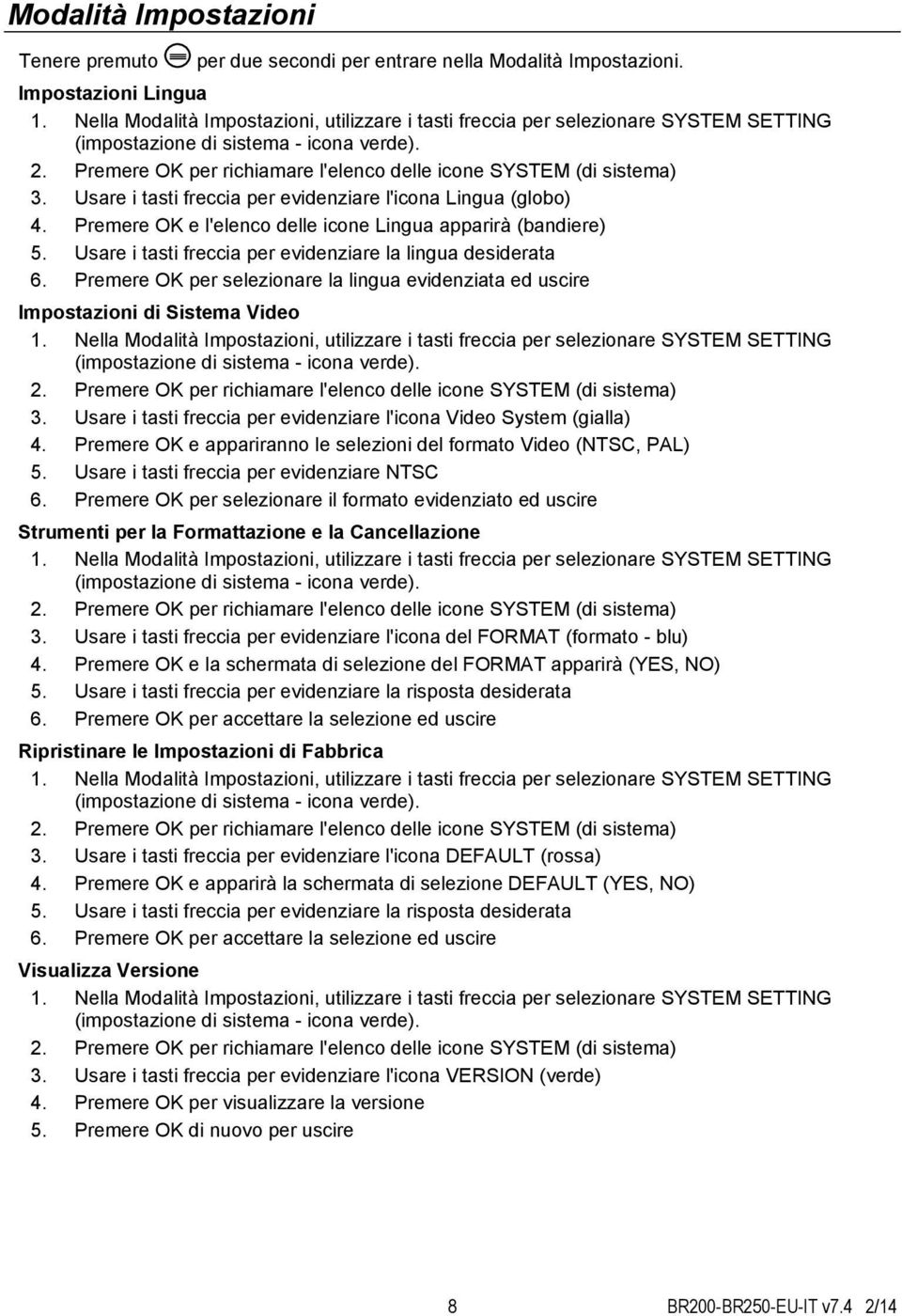 Modalità Impostazioni

Tenere premuto per due secondi per entrare nella Modalità Impostazioni.

Impostazioni Lingua

1. Nella Modalità Impostazioni, utilizzare i tasti freccia per selezionare SYSTEM SETTING (impostazione di sistema - icona verde).
2. Premere OK per richiamare l'elenco delle icone SYSTEM (di sistema)
3. Usare i tasti freccia per evidenziare l'icona Lingua (globo)
4. Premere OK e l'elenco delle icone Lingua apparirà (bandiere)
5. Usare i tasti freccia per evidenziare la lingua desiderata
6. Premere OK per selezionare la lingua evidenziata ed uscire

Impostazioni di Sistema Video

1. Nella Modalità Impostazioni, utilizzare i tasti freccia per selezionare SYSTEM SETTING (impostazione di sistema - icona verde).
2. Premere OK per richiamare l'elenco delle icone SYSTEM (di sistema)
3. Usare i tasti freccia per evidenziare l'icona Video System (gialla)
4. Premere OK e appariranno le selezioni del formato Video (NTSC, PAL)
5. Usare i tasti freccia per evidenziare NTSC
6. Premere OK per selezionare il formato evidenziato ed uscire

Strumenti per la Formattazione e la Cancellazione

1. Nella Modalità Impostazioni, utilizzare i tasti freccia per selezionare SYSTEM SETTING (impostazione di sistema - icona verde).
2. Premere OK per richiamare l'elenco delle icone SYSTEM (di sistema)
3. Usare i tasti freccia per evidenziare l'icona del FORMAT (formato - blu)
4. Premere OK e la schermata di selezione del FORMAT apparirà (YES, NO)
5. Usare i tasti freccia per evidenziare la risposta desiderata
6. Premere OK per accettare la selezione ed uscire

Ripristinare le Impostazioni di Fabbrica

1. Nella Modalità Impostazioni, utilizzare i tasti freccia per selezionare SYSTEM SETTING (impostazione di sistema - icona verde).
2. Premere OK per richiamare l'elenco delle icone SYSTEM (di sistema)
3. Usare i tasti freccia per evidenziare l'icona DEFAULT (rossa)
4. Premere OK e apparirà la schermata di selezione DEFAULT (YES, NO)
5. Usare i tasti freccia per evidenziare la risposta desiderata
6. Premere OK per accettare la selezione ed uscire

Visualizza Versione

1. Nella Modalità Impostazioni, utilizzare i tasti freccia per selezionare SYSTEM SETTING (impostazione di sistema - icona verde).
2. Premere OK per richiamare l'elenco delle icone SYSTEM (di sistema)
3. Usare i tasti freccia per evidenziare l'icona VERSION (verde)
4. Premere OK per visualizzare la versione
5. Premere OK di nuovo per uscire

8 BR200-BR250-EU-IT v7.4 2/14